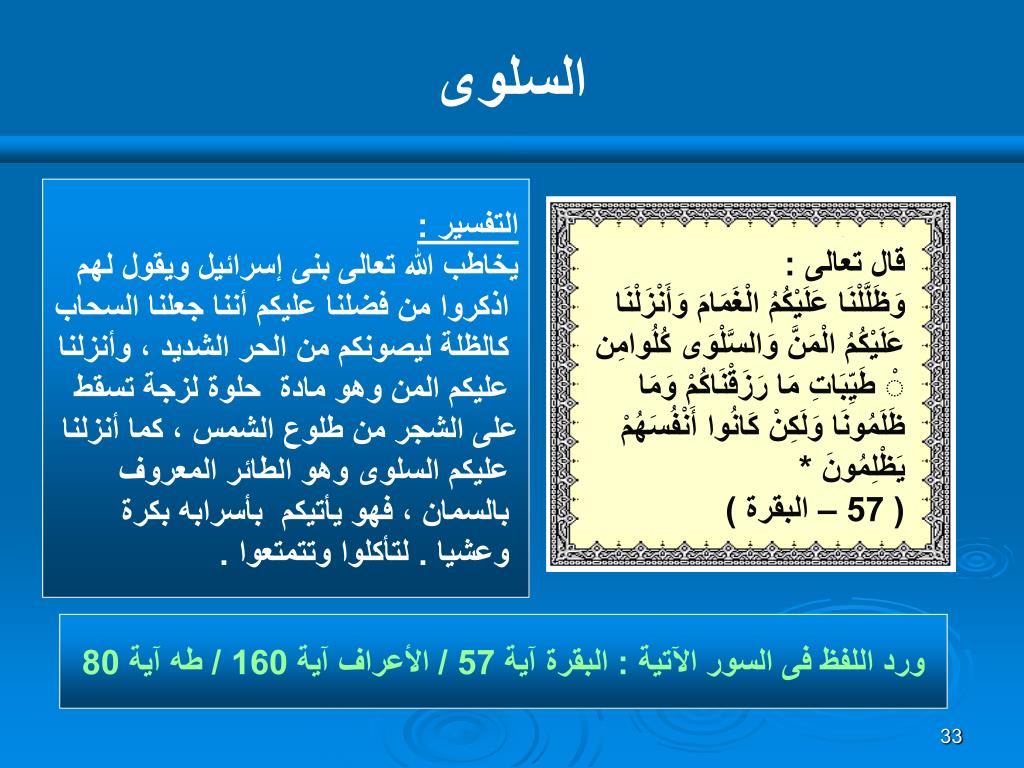 السلوى

قال تعالى :
وَظَلَّلْنَا عَلَيْكُمُ الْغَمَامَ وَأَنْزَلْنَا عَلَيْكُمُ الْمَنَّ وَالسَّلْوَى كُلُوامِن طَيِّبَاتِ مَا رَزَقْنَاكُمْ وَمَا ظَلَمُونَا وَلَكِنْ كَانُوا أَنْفُسَهُمْ يَظْلِمُونَ *
( 57 – البقرة )

التفسير :
يخاطب الله تعالى بنى إسرائيل ويقول لهم اذكروا من فضلنا عليكم أننا جعلنا السحاب كالظلة ليصونكم من الحر الشديد ، وأنزلنا عليكم المن وهو مادة حلوة لزجة تسقط على الشجر من طلوع الشمس ، كما أنزلنا عليكم السلوى وهو الطائر المعروف بالسمان ، فهو يأتيكم بأسرابه بكرة وعشيا . لتأكلوا وتتمتعوا .

ورد اللفظ فى السور الآتية : البقرة آية 57 / الأعراف آية 160 / طه آية 80

33